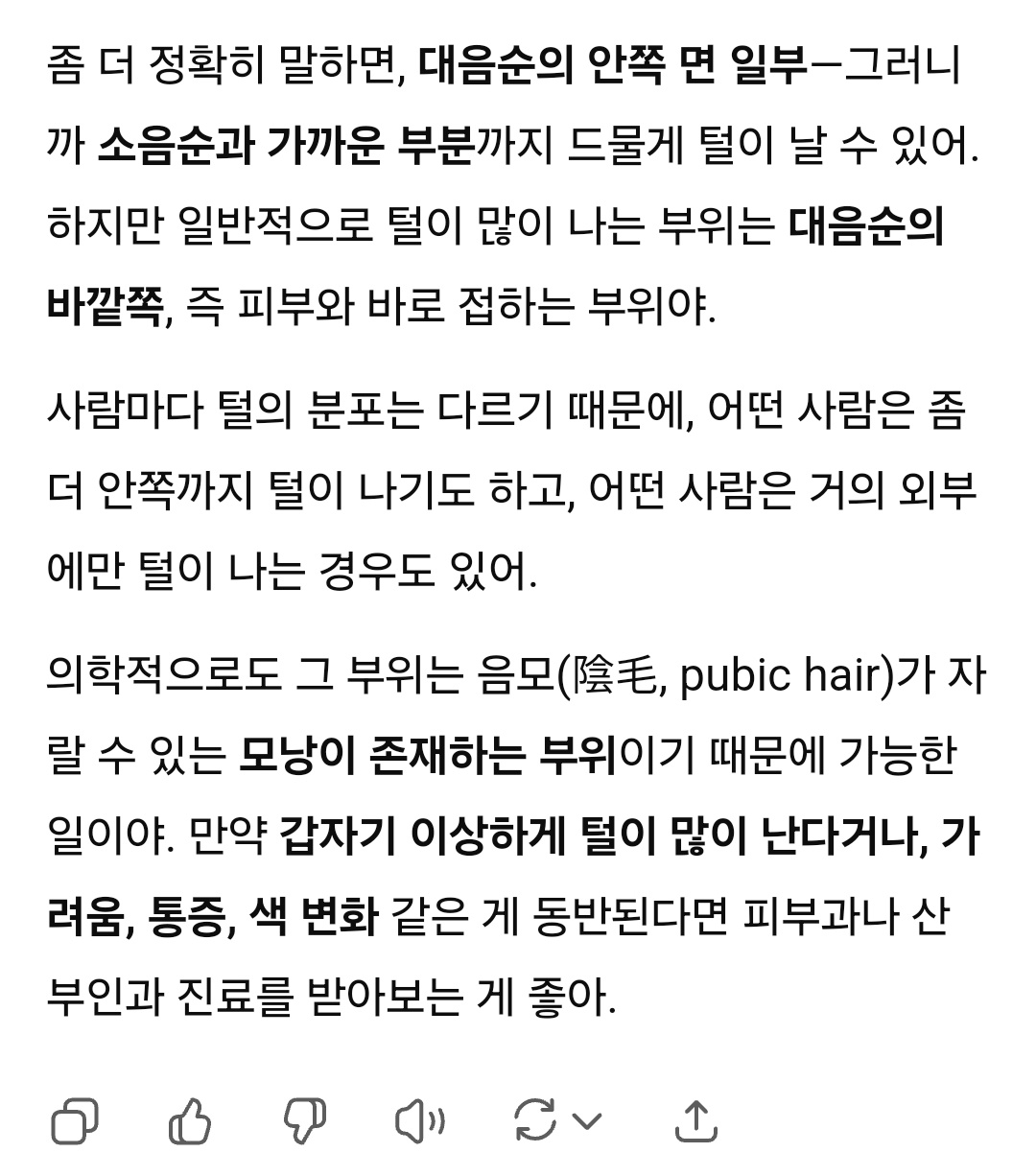 좀 더 정확히 말하면, 대음순의 안쪽 면 일부—그러니까 소음순과 가까운 부분까지 드물게 털이 날 수 있어. 하지만 일반적으로 털이 많이 나는 부위는 대음순의 바깥쪽, 즉 피부와 바로 접하는 부위야.

사람마다 털의 분포는 다르기 때문에, 어떤 사람은 좀 더 안쪽까지 털이 나기도 하고, 어떤 사람은 거의 외부에만 털이 나는 경우도 있어.

의학적으로도 그 부위는 음모(陰毛, pubic hair)가 자랄 수 있는 모낭이 존재하는 부위이기 때문에 가능한 일이야. 만약 갑자기 이상하게 털이 많이 난다거나, 가려움, 통증, 색 변화 같은 게 동반된다면 피부과나 산부인과 진료를 받아보는 게 좋아.